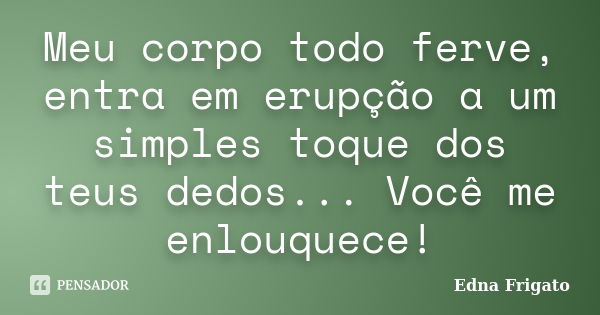 Meu corpo todo ferve, entra em erupção a um simples toque dos teus dedos... Você me enlouquece!

PENSADOR

Edna Frigato